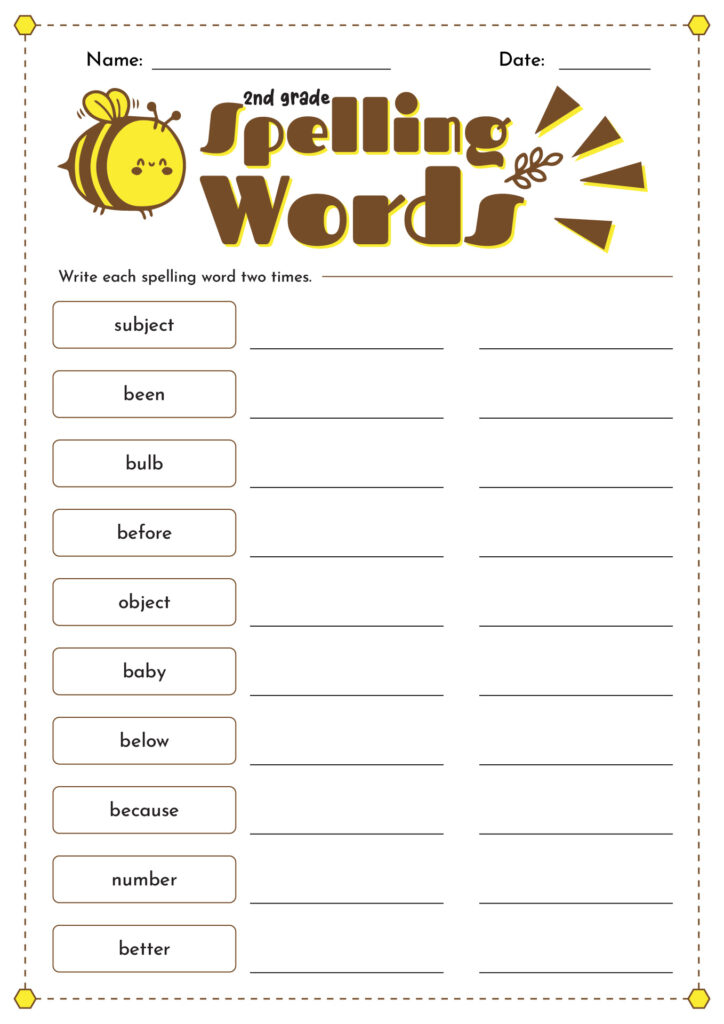 Name: ____ Date: ____

2nd grade

Spelling Words

Write each spelling word two times.

subject ____ ____

been ____ ____

bulb ____ ____

before ____ ____

object ____ ____

baby ____ ____

below ____ ____

because ____ ____

number ____ ____

better ____ ____